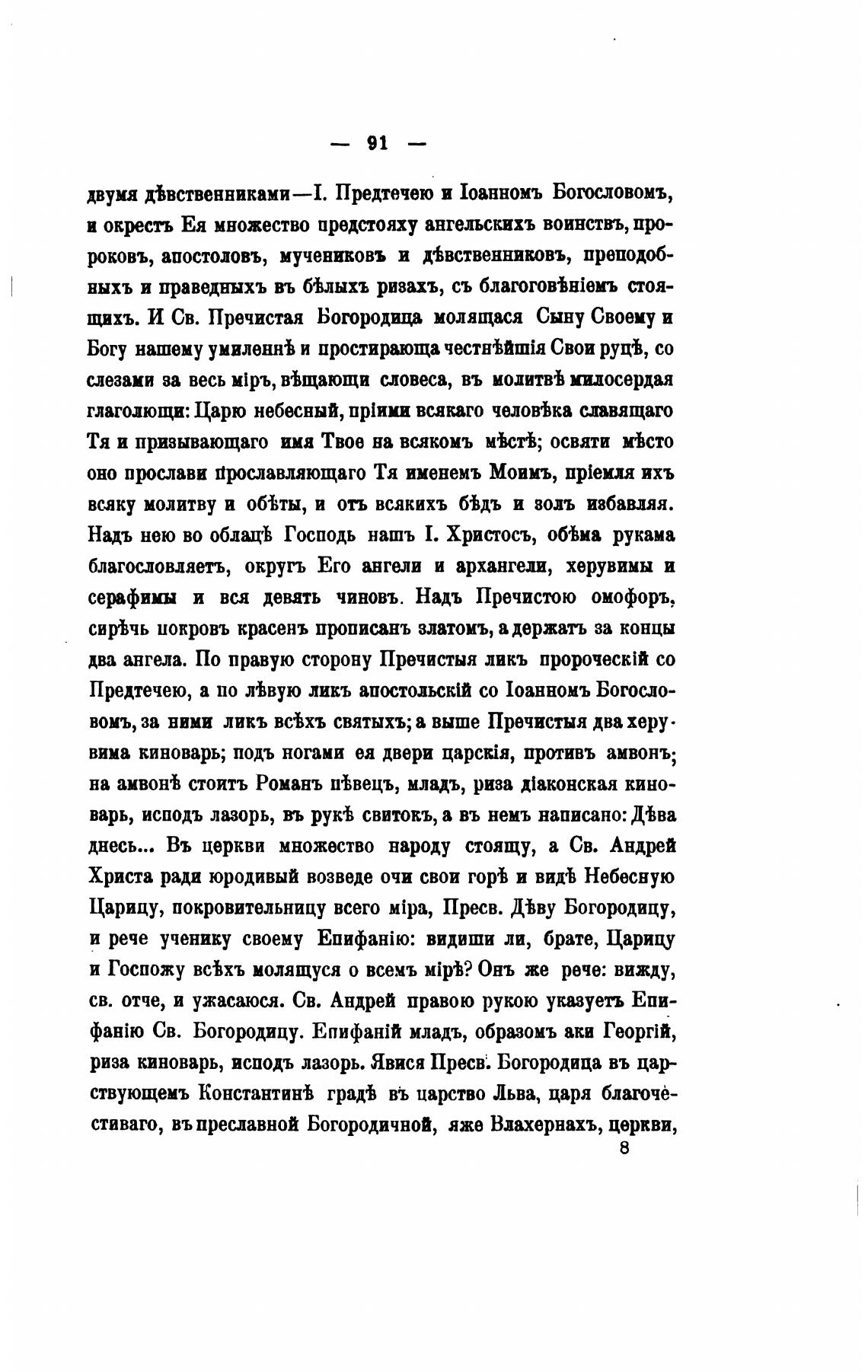 — 91 —

двумя дѣвственниками—І. Предтечею и Іоанномъ Богословомъ, и окрестъ Ея множество предстояху ангельскихъ воинствъ, пророковъ, апостоловъ, мучениковъ и дѣвственниковъ, преподобныхъ и праведныхъ въ бѣлыхъ ризахъ, съ благоговѣніемъ стоящихъ. И Св. Пречистая Богородица молящася Сыну Своему и Богу нашему умиленнѣ и простирающа честнѣйшія Свои руцѣ, со слезами за весь міръ, вѣщающи словеса, въ молитвѣ милосердая глаголющи: Царю небесный, пріими всякаго человѣка славящаго Тя и призывающаго имя Твое на всякомъ мѣстѣ; освяти мѣсто оно прослави прославляющаго Тя именемъ Моимъ, пріемля ихъ всяку молитву и обѣты, и отъ всякихъ бѣдъ и золъ избавляя. Надъ нею во облацѣ Господь нашъ І. Христосъ, обѣма рукама благословляетъ, округъ Его ангели и архангели, херувимы и серафимы и вся девять чиновъ. Надъ Пречистою омофоръ, сирѣчь покровъ красенъ прописанъ златомъ, а держатъ за концы два ангела. По правую сторону Пречистыя ликъ пророческій со Предтечею, а по лѣвую ликъ апостольскій со Іоанномъ Богословомъ, за ними ликъ всѣхъ святыхъ; а выше Пречистыя два херувима киноварь; подъ ногами ея двери царскія, противъ амвонъ; на амвонѣ стоитъ Романъ пѣвецъ, младъ, риза діаконская киноварь, исподъ лазорь, въ рукѣ свитокъ, а въ немъ написано: Дѣва днесь... Въ церкви множество народу стоящу, а Св. Андрей Христа ради юродивый возведе очи свои горѣ и видѣ Небесную Царицу, покровительницу всего міра, Пресв. Дѣву Богородицу, и рече ученику своему Епифанію: видиши ли, брате, Царицу и Госпожу всѣхъ молящуся о всемъ мірѣ? Онъ же рече: вижду, св. отче, и ужасаюся. Св. Андрей правою рукою указуетъ Епифанію Св. Богородицу. Епифаній младъ, образомъ аки Георгій, риза киноварь, исподъ лазорь. Явися Пресв. Богородица въ царствующемъ Константинѣ градѣ въ царство Льва, царя благочестиваго, въ преславной Богородичной, яже Влахернахъ, церкви,

8